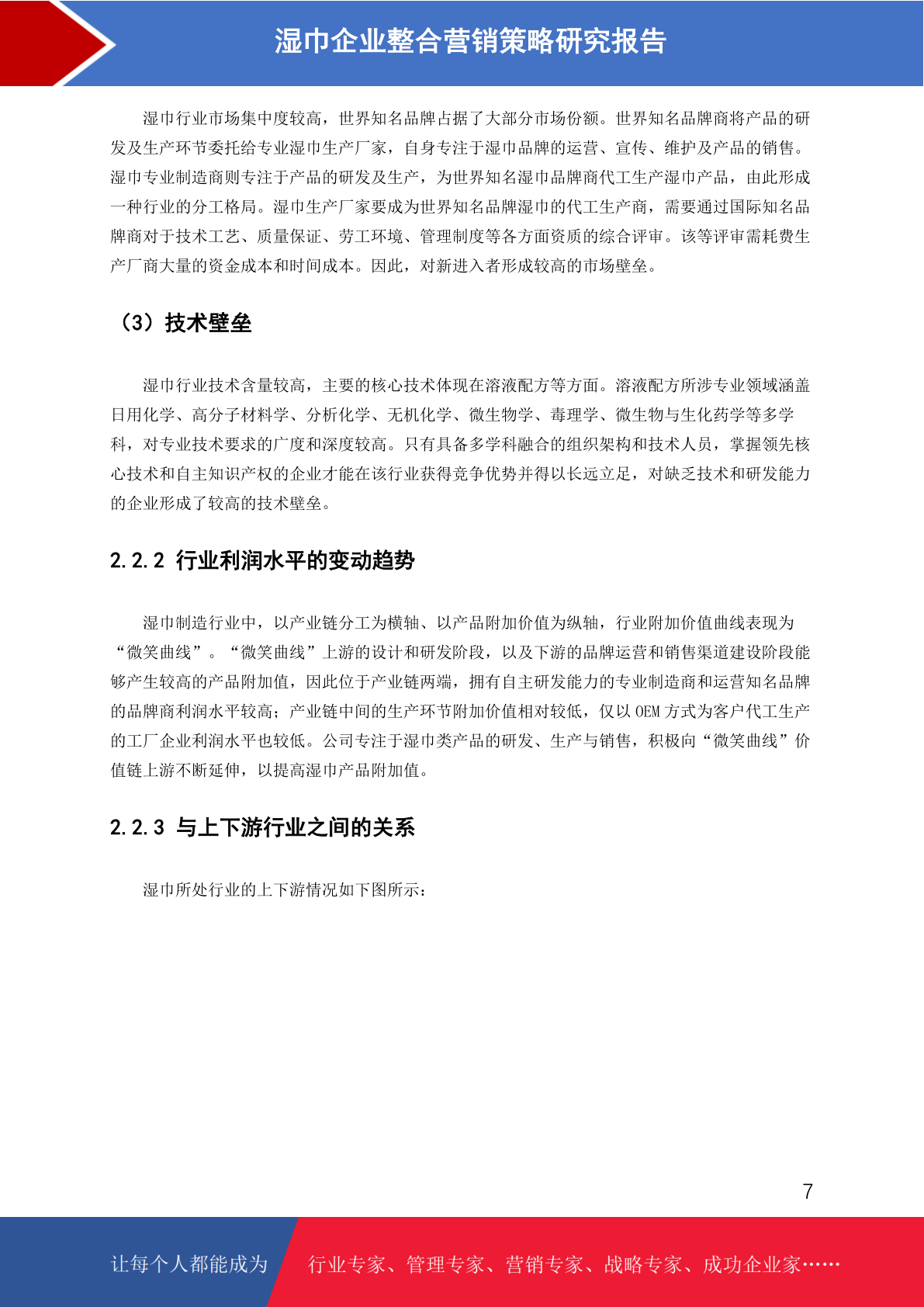 湿巾企业整合营销策略研究报告

湿巾行业市场集中度较高，世界知名品牌占据了大部分市场份额。世界知名品牌商将产品的研发及生产环节委托给专业湿巾生产厂家，自身专注于湿巾品牌的运营、宣传、维护及产品的销售。湿巾专业制造商则专注于产品的研发及生产，为世界知名湿巾品牌商代工生产湿巾产品，由此形成一种行业的分工格局。湿巾生产厂家要成为世界知名品牌湿巾的代工生产商，需要通过国际知名品牌商对于技术工艺、质量保证、劳工环境、管理制度等各方面资质的综合评审。该等评审需耗费生产厂商大量的资金成本和时间成本。因此，对新进入者形成较高的市场壁垒。

（3）技术壁垒

湿巾行业技术含量较高，主要的核心技术体现在溶液配方等方面。溶液配方所涉专业领域涵盖日用化学、高分子材料学、分析化学、无机化学、微生物学、毒理学、微生物与生化药学等多学科，对专业技术要求的广度和深度较高。只有具备多学科融合的组织架构和技术人员，掌握领先核心技术和自主知识产权的企业才能在该行业获得竞争优势并得以长远立足，对缺乏技术和研发能力的企业形成了较高的技术壁垒。

2.2.2 行业利润水平的变动趋势

湿巾制造行业中，以产业链分工为横轴、以产品附加价值为纵轴，行业附加价值曲线表现为“微笑曲线”。“微笑曲线”上游的设计和研发阶段，以及下游的品牌运营和销售渠道建设阶段能够产生较高的产品附加值，因此位于产业链两端，拥有自主研发能力的专业制造商和运营知名品牌的品牌商利润水平较高；产业链中间的生产环节附加价值相对较低，仅以OEM方式为客户代工生产的工厂企业利润水平也较低。公司专注于湿巾类产品的研发、生产与销售，积极向“微笑曲线”价值链上游不断延伸，以提高湿巾产品附加值。

2.2.3 与上下游行业之间的关系

湿巾所处行业的上下游情况如下图所示：

7

让每个人都能成为 行业专家、管理专家、营销专家、战略专家、成功企业家……